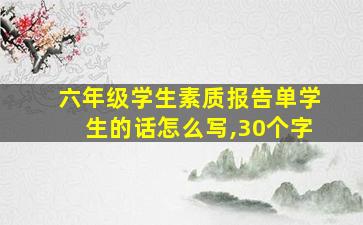 六年级学生素质报告单学生的话怎么写,30个字